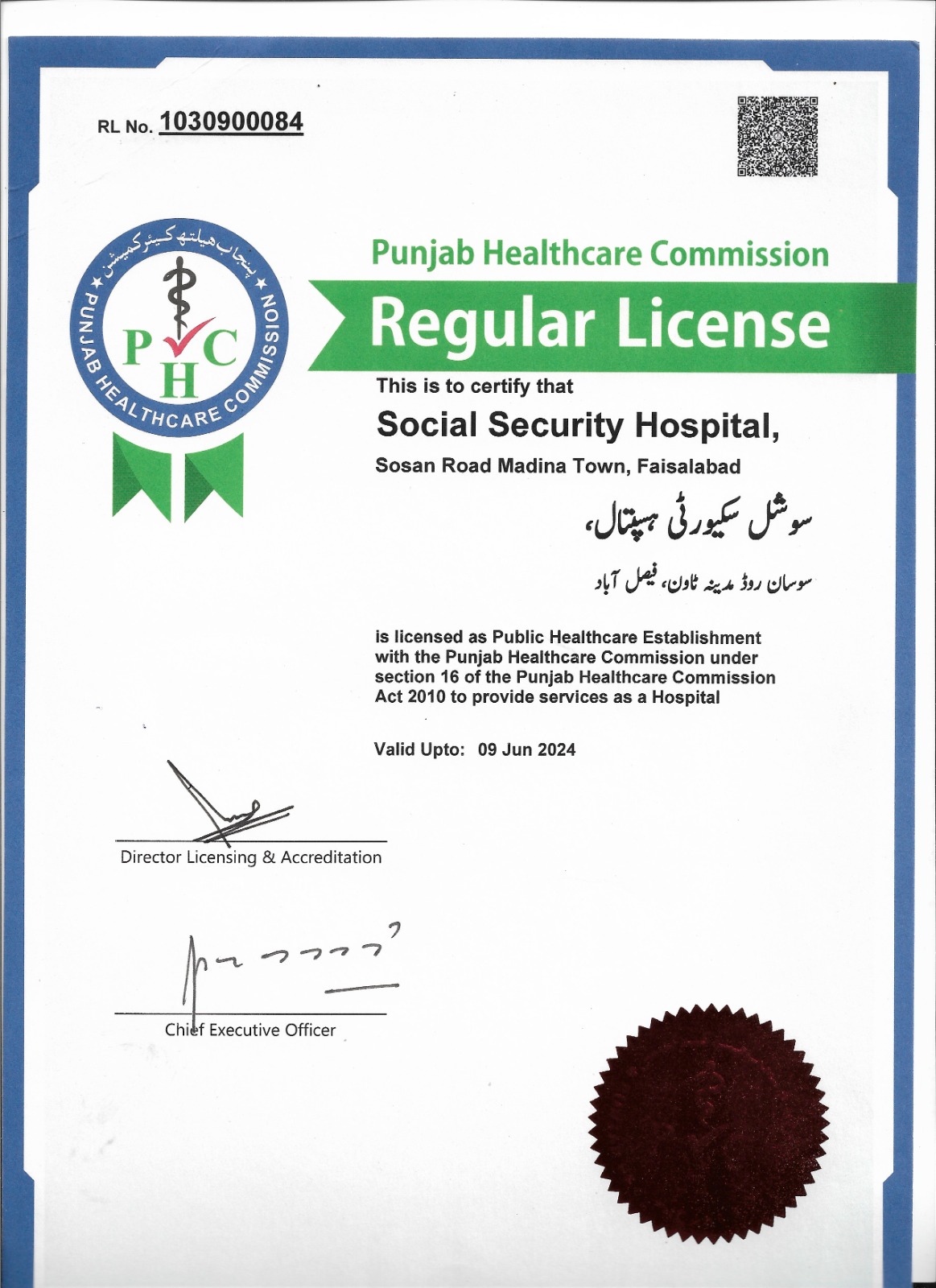 RL No. 1030900084

پنجاب ہیلتھ کیئر کمیشن
PUNJAB HEALTHCARE COMMISSION
PHC

Punjab Healthcare Commission

Regular License

This is to certify that

Social Security Hospital,

Sosan Road Madina Town, Faisalabad

سوشل سکیورٹی ہسپتال،

سوسان روڈ مدینہ ٹاون، فیصل آباد

is licensed as Public Healthcare Establishment with the Punjab Healthcare Commission under section 16 of the Punjab Healthcare Commission Act 2010 to provide services as a Hospital

Valid Upto: 09 Jun 2024

Director Licensing & Accreditation

Chief Executive Officer